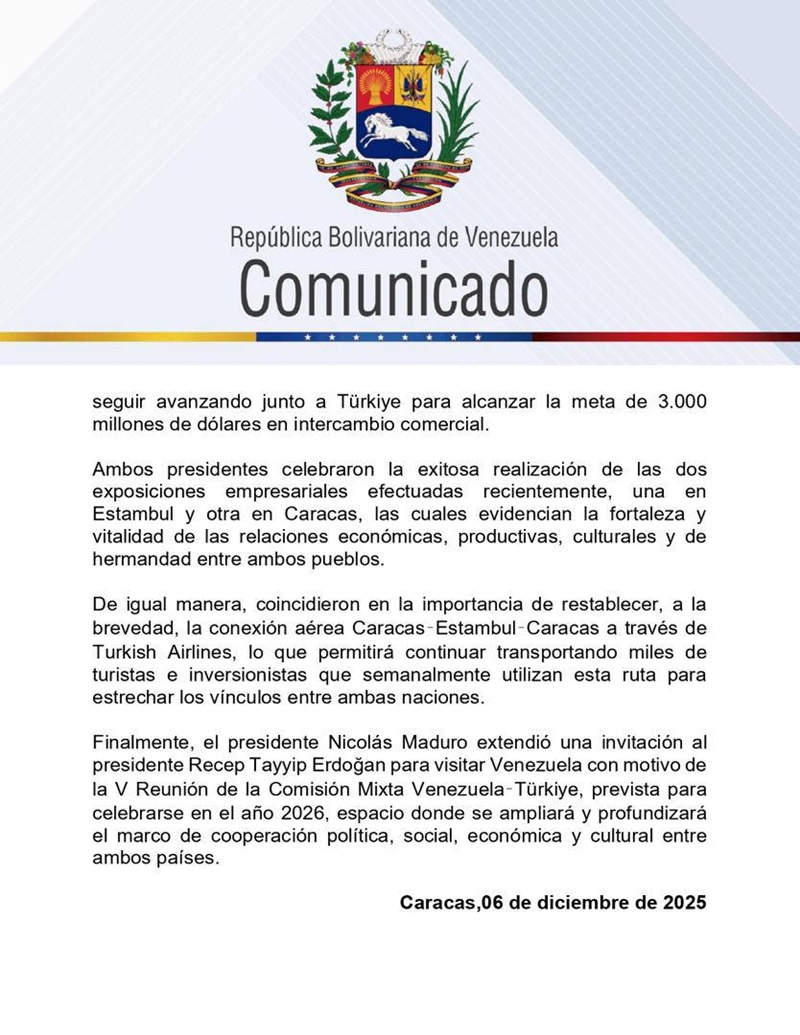 República Bolivariana de Venezuela
Comunicado

seguir avanzando junto a Türkiye para alcanzar la meta de 3.000 millones de dólares en intercambio comercial.

Ambos presidentes celebraron la exitosa realización de las dos exposiciones empresariales efectuadas recientemente, una en Estambul y otra en Caracas, las cuales evidencian la fortaleza y vitalidad de las relaciones económicas, productivas, culturales y de hermandad entre ambos pueblos.

De igual manera, coincidieron en la importancia de restablecer, a la brevedad, la conexión aérea Caracas-Estambul-Caracas a través de Turkish Airlines, lo que permitirá continuar transportando miles de turistas e inversionistas que semanalmente utilizan esta ruta para estrechar los vínculos entre ambas naciones.

Finalmente, el presidente Nicolás Maduro extendió una invitación al presidente Recep Tayyip Erdoğan para visitar Venezuela con motivo de la V Reunión de la Comisión Mixta Venezuela-Türkiye, prevista para celebrarse en el año 2026, espacio donde se ampliará y profundizará el marco de cooperación política, social, económica y cultural entre ambos países.

Caracas,06 de diciembre de 2025